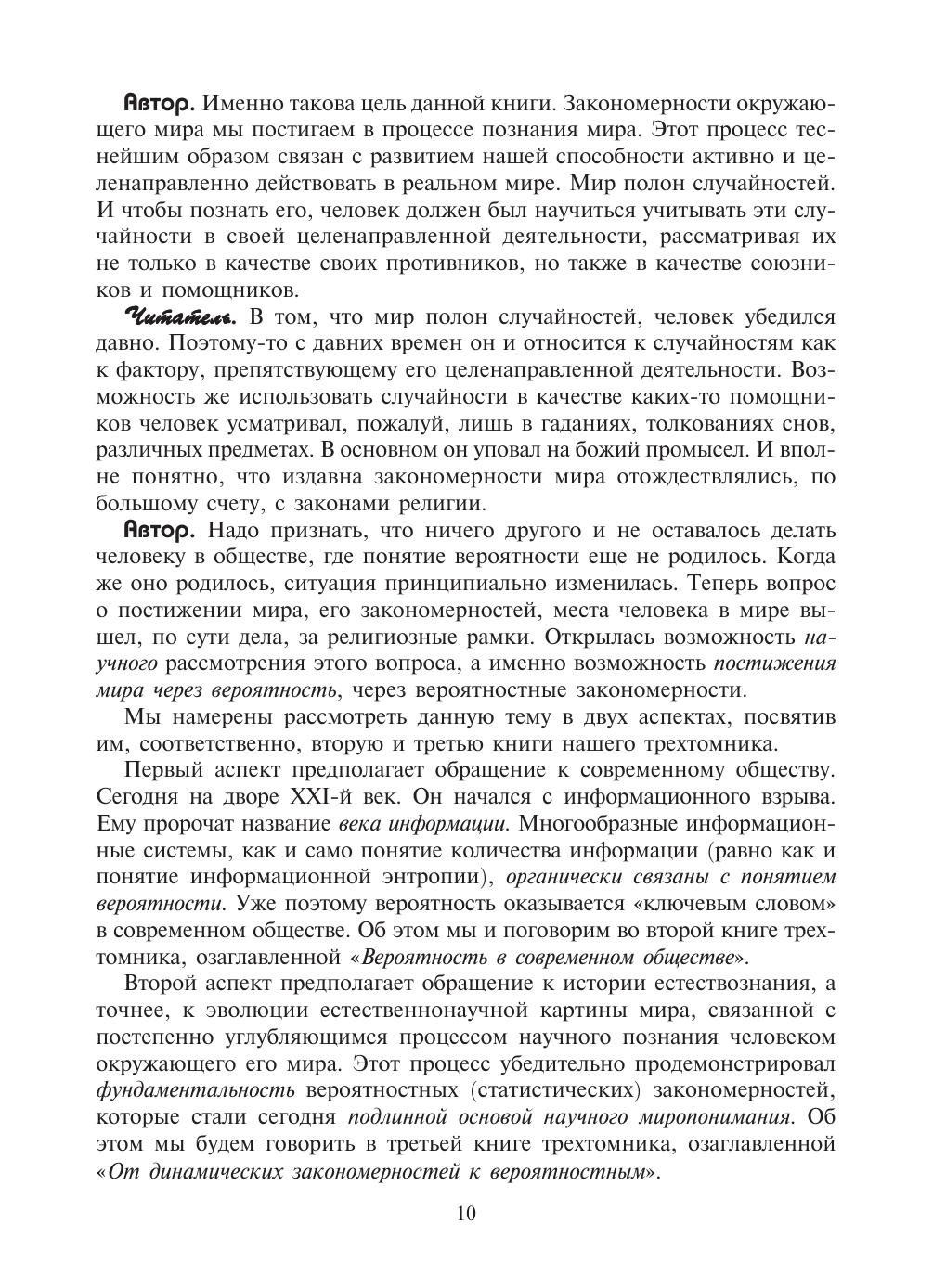 Автор. Именно такова цель данной книги. Закономерности окружающего мира мы постигаем в процессе познания мира. Этот процесс теснейшим образом связан с развитием нашей способности активно и целенаправленно действовать в реальном мире. Мир полон случайностей. И чтобы познать его, человек должен был научиться учитывать эти случайности в своей целенаправленной деятельности, рассматривая их не только в качестве своих противников, но также в качестве союзников и помощников.

Читатель. В том, что мир полон случайностей, человек убедился давно. Поэтому-то с давних времен он и относится к случайностям как к фактору, препятствующему его целенаправленной деятельности. Возможность же использовать случайности в качестве каких-то помощников человек усматривал, пожалуй, лишь в гаданиях, толкованиях снов, различных предметах. В основном он уповал на божий промысел. И вполне понятно, что издавна закономерности мира отождествлялись, по большому счету, с законами религии.

Автор. Надо признать, что ничего другого и не оставалось делать человеку в обществе, где понятие вероятности еще не родилось. Когда же оно родилось, ситуация принципиально изменилась. Теперь вопрос о постижении мира, его закономерностей, места человека в мире вышел, по сути дела, за религиозные рамки. Открылась возможность научного рассмотрения этого вопроса, а именно возможность постижения мира через вероятность, через вероятностные закономерности.

Мы намерены рассмотреть данную тему в двух аспектах, посвятив им, соответственно, вторую и третью книги нашего трехтомника.

Первый аспект предполагает обращение к современному обществу. Сегодня на дворе XXI-й век. Он начался с информационного взрыва. Ему пророчат название века информации. Многообразные информационные системы, как и само понятие количества информации (равно как и понятие информационной энтропии), органически связаны с понятием вероятности. Уже поэтому вероятность оказывается «ключевым словом» в современном обществе. Об этом мы и поговорим во второй книге трехтомника, озаглавленной «Вероятность в современном обществе».

Второй аспект предполагает обращение к истории естествознания, а точнее, к эволюции естественнонаучной картины мира, связанной с постепенно углубляющимся процессом научного познания человеком окружающего его мира. Этот процесс убедительно продемонстрировал фундаментальность вероятностных (статистических) закономерностей, которые стали сегодня подлинной основой научного миропонимания. Об этом мы будем говорить в третьей книге трехтомника, озаглавленной «От динамических закономерностей к вероятностным».

10